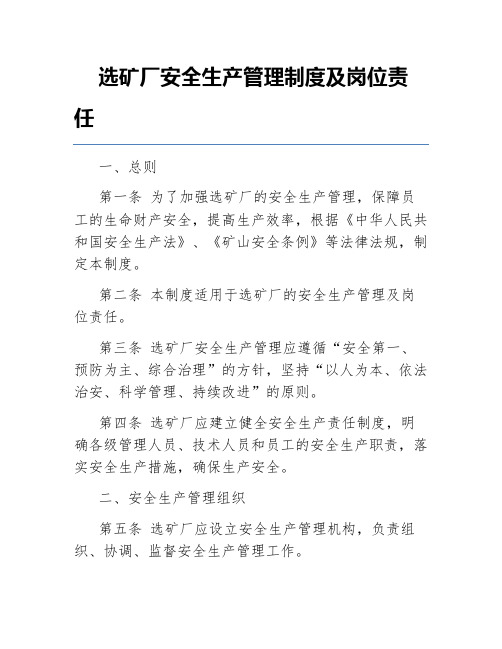 选矿厂安全生产管理制度及岗位责任

一、总则

第一条 为了加强选矿厂的安全生产管理，保障员工的生命财产安全，提高生产效率，根据《中华人民共和国安全生产法》、《矿山安全条例》等法律法规，制定本制度。

第二条 本制度适用于选矿厂的安全生产管理及岗位责任。

第三条 选矿厂安全生产管理应遵循“安全第一、预防为主、综合治理”的方针，坚持“以人为本、依法治安、科学管理、持续改进”的原则。

第四条 选矿厂应建立健全安全生产责任制度，明确各级管理人员、技术人员和员工的安全生产职责，落实安全生产措施，确保生产安全。

二、安全生产管理组织

第五条 选矿厂应设立安全生产管理机构，负责组织、协调、监督安全生产管理工作。